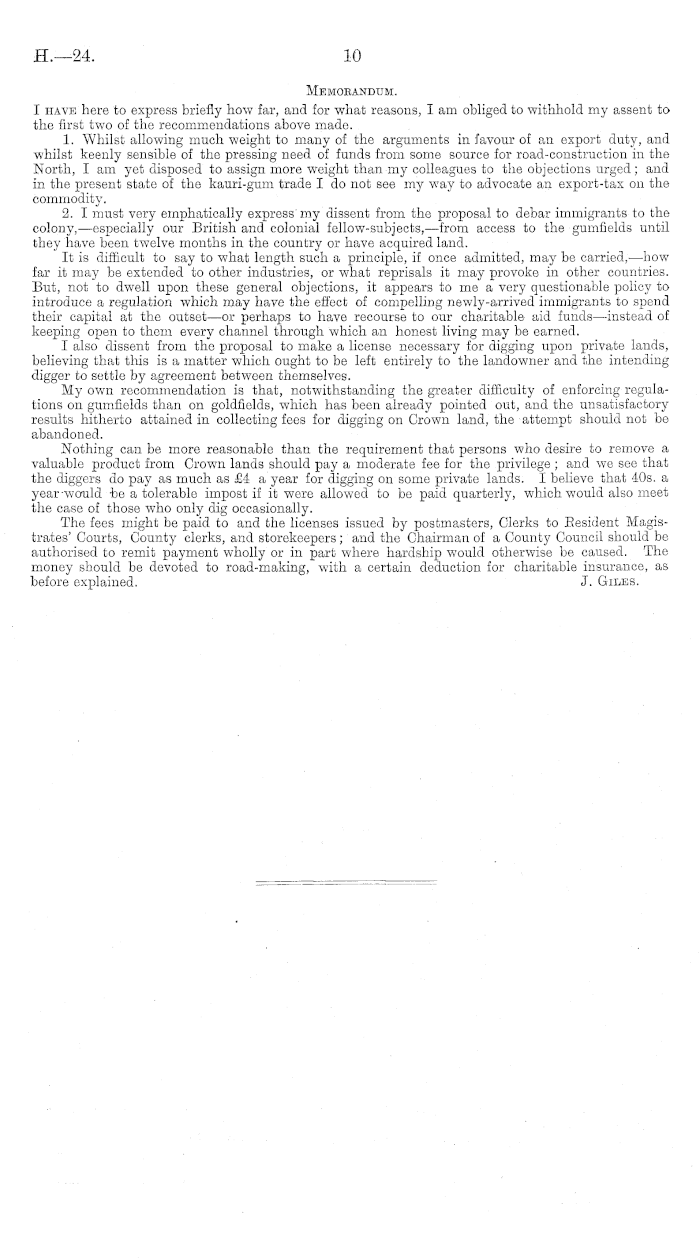 H.—24. 10

Memorandum.

I have here to express briefly how far, and for what reasons, I am obliged to withhold my assent to the first two of the recommendations above made.

1. Whilst allowing much weight to many of the arguments in favour of an export duty, and whilst keenly sensible of the pressing need of funds from some source for road-construction in the North, I am yet disposed to assign more weight than my colleagues to the objections urged; and in the present state of the kauri-gum trade I do not see my way to advocate an export-tax on the commodity.

2. I must very emphatically express my dissent from the proposal to debar immigrants to the colony,—especially our British and colonial fellow-subjects,—from access to the gumfields until they have been twelve months in the country or have acquired land.

It is difficult to say to what length such a principle, if once admitted, may be carried,—how far it may be extended to other industries, or what reprisals it may provoke in other countries. But, not to dwell upon these general objections, it appears to me a very questionable policy to introduce a regulation which may have the effect of compelling newly-arrived immigrants to spend their capital at the outset—or perhaps to have recourse to our charitable aid funds—instead of keeping open to them every channel through which an honest living may be earned.

I also dissent from the proposal to make a license necessary for digging upon private lands, believing that this is a matter which ought to be left entirely to the landowner and the intending digger to settle by agreement between themselves.

My own recommendation is that, notwithstanding the greater difficulty of enforcing regulations on gumfields than on goldfields, which has been already pointed out, and the unsatisfactory results hitherto attained in collecting fees for digging on Crown land, the attempt should not be abandoned.

Nothing can be more reasonable than the requirement that persons who desire to remove a valuable product from Crown lands should pay a moderate fee for the privilege; and we see that the diggers do pay as much as £4 a year for digging on some private lands. I believe that 40s. a year would be a tolerable impost if it were allowed to be paid quarterly, which would also meet the case of those who only dig occasionally.

The fees might be paid to and the licenses issued by postmasters, Clerks to Resident Magistrates' Courts, County clerks, and storekeepers; and the Chairman of a County Council should be authorised to remit payment wholly or in part where hardship would otherwise be caused. The money should be devoted to road-making, with a certain deduction for charitable insurance, as before explained. J. Giles.